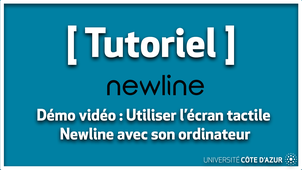 [ Tutoriel ]

newline

Démo vidéo : Utiliser l'écran tactile Newline avec son ordinateur

UNIVERSITÉ CÔTE D'AZUR